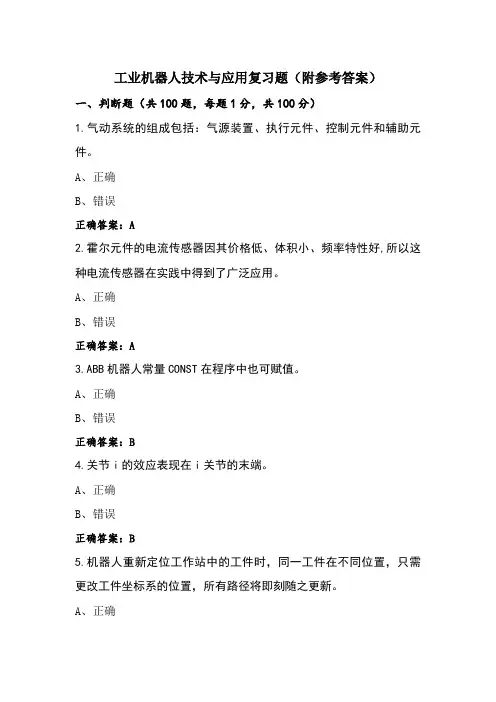 工业机器人技术与应用复习题（附参考答案）

一、判断题（共100题，每题1分，共100分）

1.气动系统的组成包括：气源装置、执行元件、控制元件和辅助元件。

A、正确

B、错误

正确答案：A

2.霍尔元件的电流传感器因其价格低、体积小、频率特性好,所以这种电流传感器在实践中得到了广泛应用。

A、正确

B、错误

正确答案：A

3.ABB机器人常量CONST在程序中也可赋值。

A、正确

B、错误

正确答案：B

4.关节i的效应表现在i关节的末端。

A、正确

B、错误

正确答案：B

5.机器人重新定位工作站中的工件时，同一工件在不同位置，只需更改工件坐标系的位置，所有路径将即刻随之更新。

A、正确